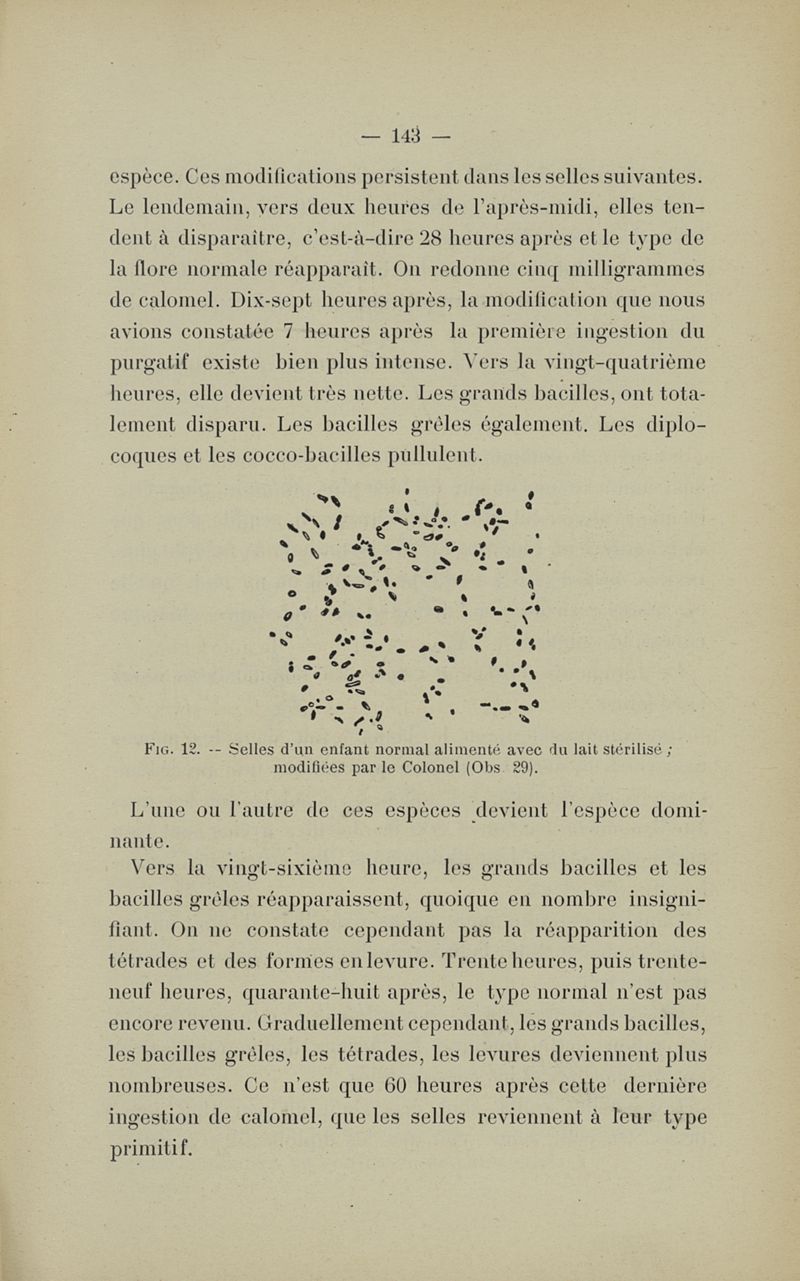 — 143 —

espèce. Ces modifications persistent dans les selles suivantes. Le lendemain, vers deux heures de l'après-midi, elles tendent à disparaître, c'est-à-dire 28 heures après et le type de la flore normale réapparaît. On redonne cinq milligrammes de calomel. Dix-sept heures après, la modification que nous avions constatée 7 heures après la première ingestion du purgatif existe bien plus intense. Vers la vingt-quatrième heures, elle devient très nette. Les grands bacilles, ont totalement disparu. Les bacilles grêles également. Les diplocoques et les cocco-bacilles pullulent.

Fig. 12. -- Selles d'un enfant normal alimenté avec du lait stérilisé ; modifiées par le Colonel (Obs. 29).

L'une ou l'autre de ces espèces devient l'espèce dominante.

Vers la vingt-sixième heure, les grands bacilles et les bacilles grêles réapparaissent, quoique en nombre insignifiant. On ne constate cependant pas la réapparition des tétrades et des formes en levure. Trente heures, puis trente-neuf heures, quarante-huit après, le type normal n'est pas encore revenu. Graduellement cependant, les grands bacilles, les bacilles grêles, les tétrades, les levures deviennent plus nombreuses. Ce n'est que 60 heures après cette dernière ingestion de calomel, que les selles reviennent à leur type primitif.